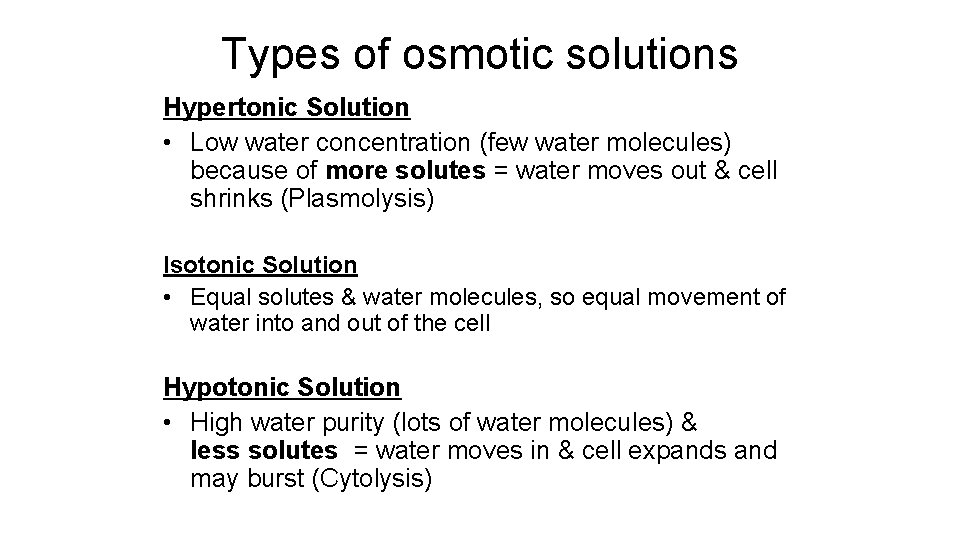 Types of osmotic solutions

Hypertonic Solution

• Low water concentration (few water molecules) because of more solutes = water moves out & cell shrinks (Plasmolysis)

Isotonic Solution

• Equal solutes & water molecules, so equal movement of water into and out of the cell

Hypotonic Solution

• High water purity (lots of water molecules) & less solutes = water moves in & cell expands and may burst (Cytolysis)